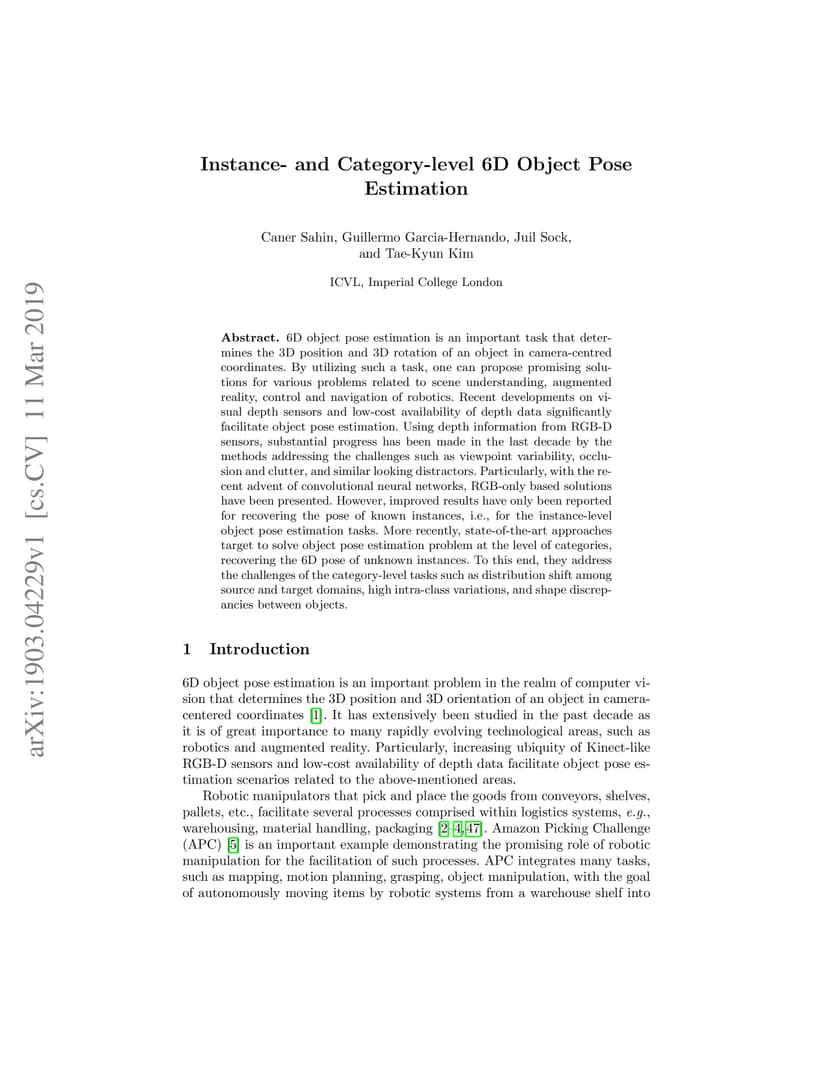 arXiv:1903.04229v1 [cs.CV] 11 Mar 2019

Instance- and Category-level 6D Object Pose Estimation

Caner Sahin, Guillermo Garcia-Hernando, Juil Sock, and Tae-Kyun Kim

ICVL, Imperial College London

Abstract. 6D object pose estimation is an important task that determines the 3D position and 3D rotation of an object in camera-centred coordinates. By utilizing such a task, one can propose promising solutions for various problems related to scene understanding, augmented reality, control and navigation of robotics. Recent developments on visual depth sensors and low-cost availability of depth data significantly facilitate object pose estimation. Using depth information from RGB-D sensors, substantial progress has been made in the last decade by the methods addressing the challenges such as viewpoint variability, occlusion and clutter, and similar looking distractors. Particularly, with the recent advent of convolutional neural networks, RGB-only based solutions have been presented. However, improved results have only been reported for recovering the pose of known instances, i.e., for the instance-level object pose estimation tasks. More recently, state-of-the-art approaches target to solve object pose estimation problem at the level of categories, recovering the 6D pose of unknown instances. To this end, they address the challenges of the category-level tasks such as distribution shift among source and target domains, high intra-class variations, and shape discrepancies between objects.

1 Introduction

6D object pose estimation is an important problem in the realm of computer vision that determines the 3D position and 3D orientation of an object in camera-centered coordinates [1]. It has extensively been studied in the past decade as it is of great importance to many rapidly evolving technological areas, such as robotics and augmented reality. Particularly, increasing ubiquity of Kinect-like RGB-D sensors and low-cost availability of depth data facilitate object pose estimation scenarios related to the above-mentioned areas.

Robotic manipulators that pick and place the goods from conveyors, shelves, pallets, etc., facilitate several processes comprised within logistics systems, e.g., warehousing, material handling, packaging [2–4,47]. Amazon Picking Challenge (APC) [5] is an important example demonstrating the promising role of robotic manipulation for the facilitation of such processes. APC integrates many tasks, such as mapping, motion planning, grasping, object manipulation, with the goal of autonomously moving items by robotic systems from a warehouse shelf into